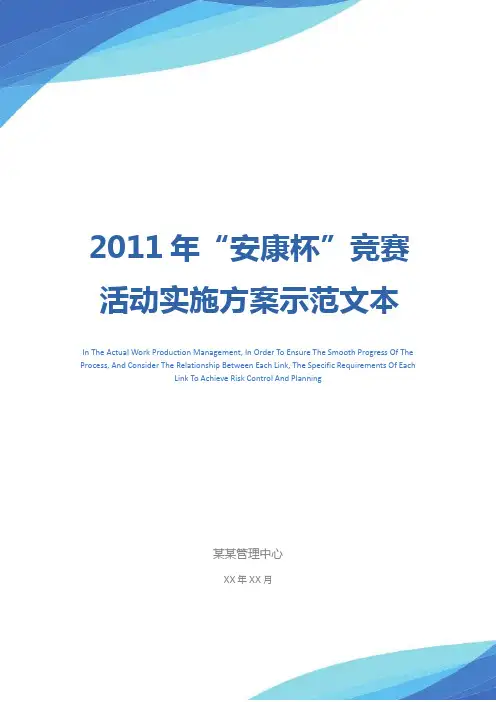 2011年“安康杯”竞赛活动实施方案示范文本

In The Actual Work Production Management, In Order To Ensure The Smooth Progress Of The Process, And Consider The Relationship Between Each Link, The Specific Requirements Of Each Link To Achieve Risk Control And Planning

某某管理中心

XX年XX月